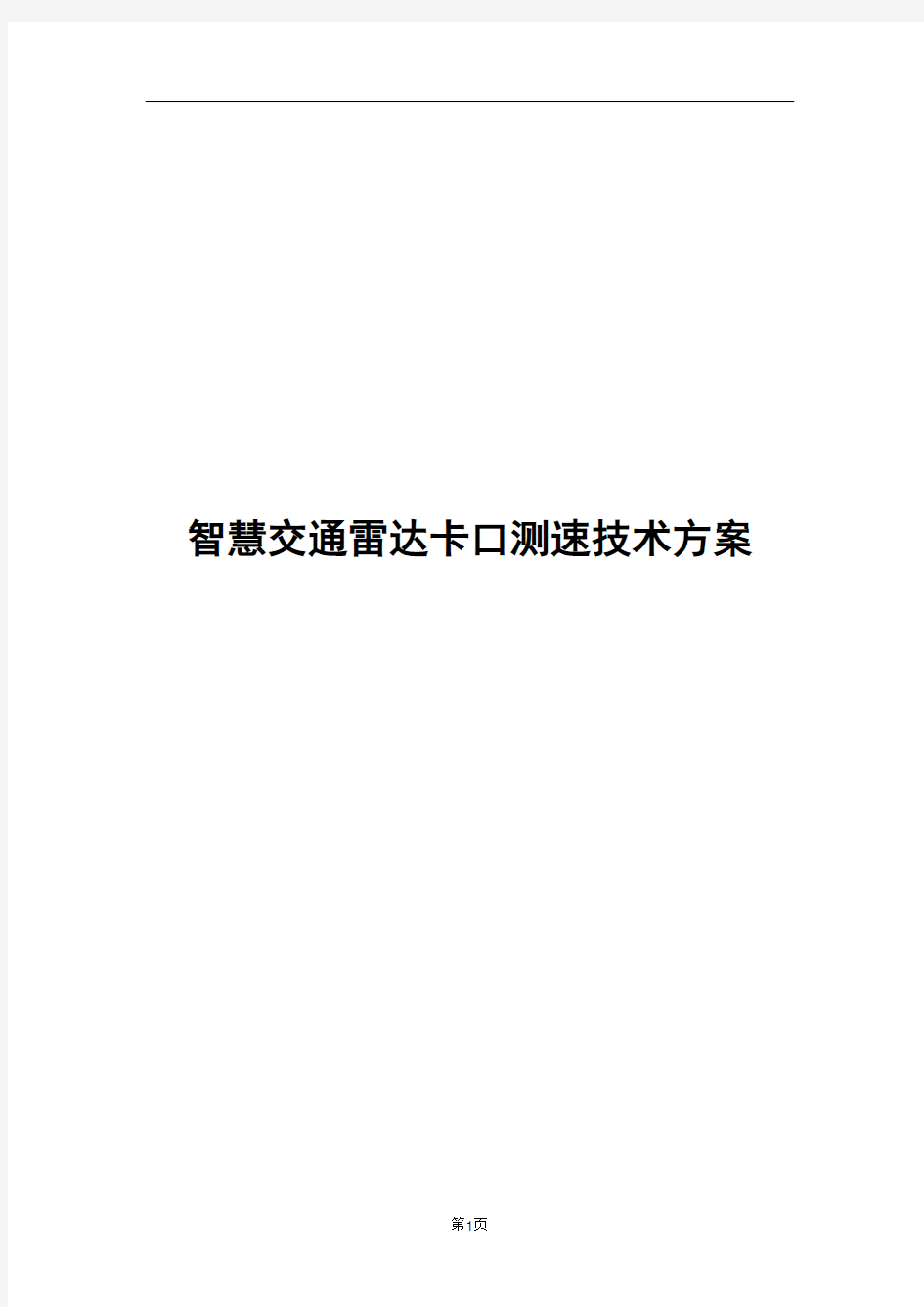 智慧交通雷达卡口测速技术方案

第1页